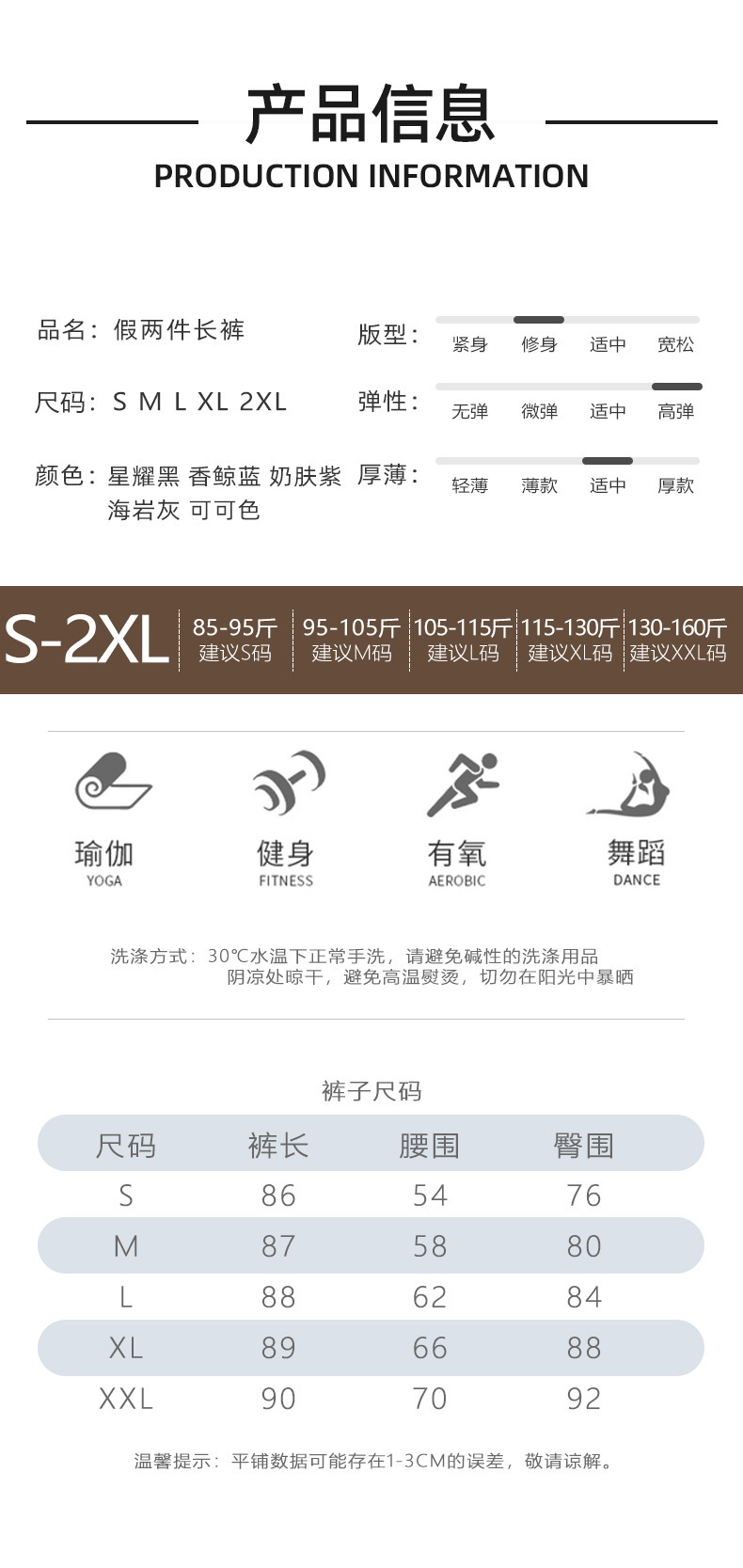 产品信息
PRODUCTION INFORMATION

品名：假两件长裤

尺码：S M L XL 2XL

颜色：星耀黑 香鲸蓝 奶肤紫 海岩灰 可可色

版型：
紧身 修身 适中 宽松

弹性：
无弹 微弹 适中 高弹

厚薄：
轻薄 薄款 适中 厚款

S-2XL
85-95斤 建议S码
95-105斤 建议M码
105-115斤 建议L码
115-130斤 建议XL码
130-160斤 建议XXL码

瑜伽
YOGA

健身
FITNESS

有氧
AEROBIC

舞蹈
DANCE

洗涤方式：30℃水温下正常手洗，请避免碱性的洗涤用品
阴凉处晾干，避免高温熨烫，切勿在阳光中暴晒

裤子尺码

| 尺码 | 裤长 | 腰围 | 臀围 |
|---|---|---|---|
| S | 86 | 54 | 76 |
| M | 87 | 58 | 80 |
| L | 88 | 62 | 84 |
| XL | 89 | 66 | 88 |
| XXL | 90 | 70 | 92 |

温馨提示：平铺数据可能存在1-3CM的误差，敬请谅解。